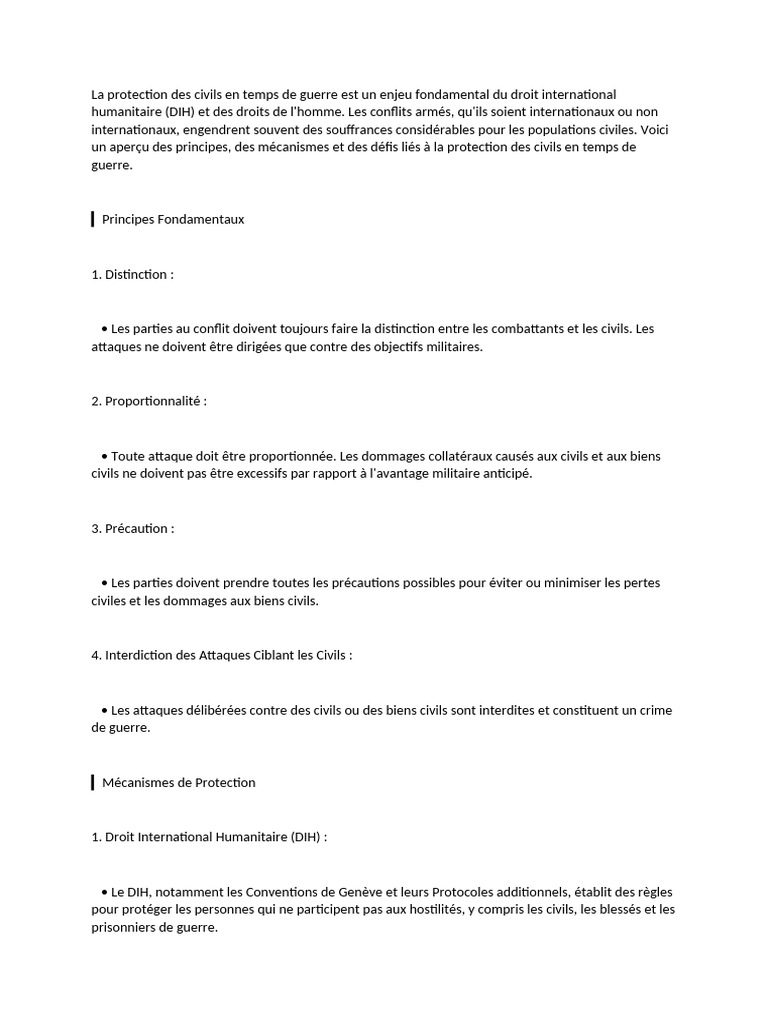 La protection des civils en temps de guerre est un enjeu fondamental du droit international humanitaire (DIH) et des droits de l'homme. Les conflits armés, qu'ils soient internationaux ou non internationaux, engendrent souvent des souffrances considérables pour les populations civiles. Voici un aperçu des principes, des mécanismes et des défis liés à la protection des civils en temps de guerre.

Principes Fondamentaux

1. Distinction :

• Les parties au conflit doivent toujours faire la distinction entre les combattants et les civils. Les attaques ne doivent être dirigées que contre des objectifs militaires.

2. Proportionnalité :

• Toute attaque doit être proportionnée. Les dommages collatéraux causés aux civils et aux biens civils ne doivent pas être excessifs par rapport à l'avantage militaire anticipé.

3. Précaution :

• Les parties doivent prendre toutes les précautions possibles pour éviter ou minimiser les pertes civiles et les dommages aux biens civils.

4. Interdiction des Attaques Ciblant les Civils :

• Les attaques délibérées contre des civils ou des biens civils sont interdites et constituent un crime de guerre.

Mécanismes de Protection

1. Droit International Humanitaire (DIH) :

• Le DIH, notamment les Conventions de Genève et leurs Protocoles additionnels, établit des règles pour protéger les personnes qui ne participent pas aux hostilités, y compris les civils, les blessés et les prisonniers de guerre.